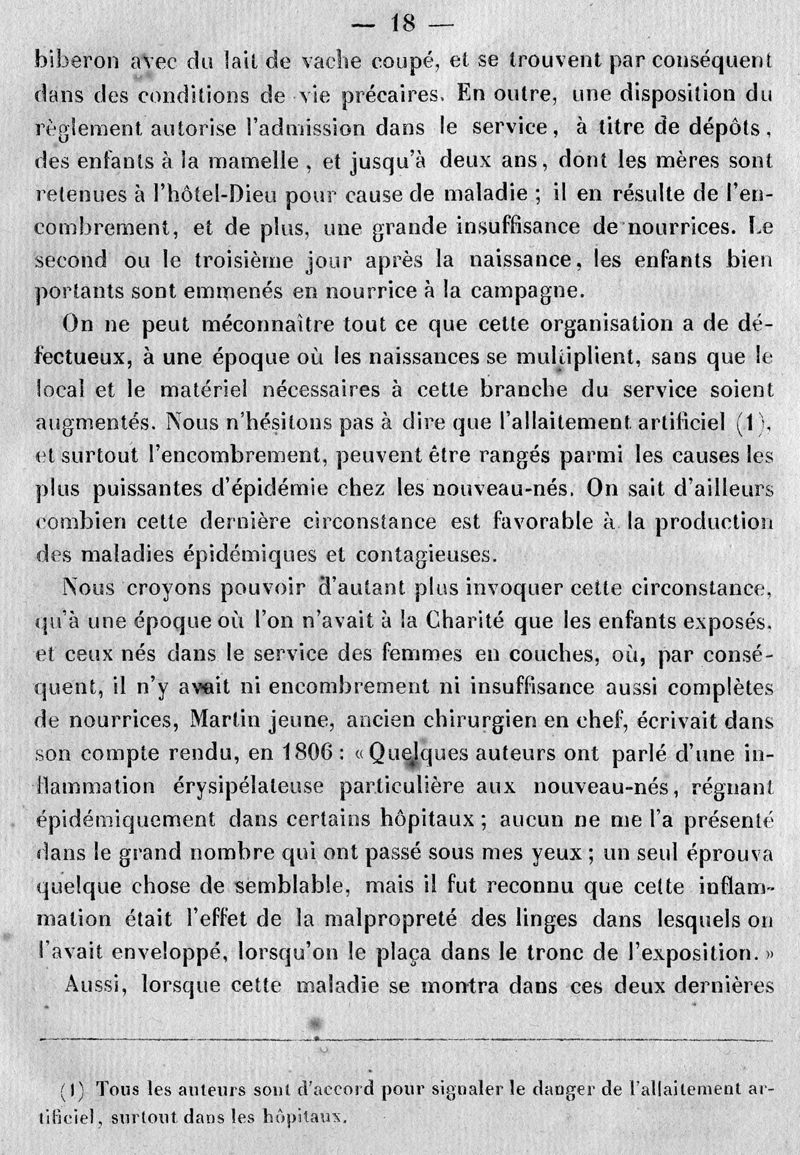 — 18 —

biberon avec du lait de vache coupé, et se trouvent par conséquent dans des conditions de vie précaires. En outre, une disposition du règlement autorise l'admission dans le service, à titre de dépôts, des enfants à la mamelle, et jusqu'à deux ans, dont les mères sont retenues à l'hôtel-Dieu pour cause de maladie ; il en résulte de l'encombrement, et de plus, une grande insuffisance de nourrices. Le second ou le troisième jour après la naissance, les enfants bien portants sont emmenés en nourrice à la campagne.

On ne peut méconnaître tout ce que cette organisation a de défectueux, à une époque où les naissances se multiplient, sans que le local et le matériel nécessaires à cette branche du service soient augmentés. Nous n'hésitons pas à dire que l'allaitement artificiel (1), et surtout l'encombrement, peuvent être rangés parmi les causes les plus puissantes d'épidémie chez les nouveau-nés. On sait d'ailleurs combien cette dernière circonstance est favorable à la production des maladies épidémiques et contagieuses.

Nous croyons pouvoir d'autant plus invoquer cette circonstance, qu'à une époque où l'on n'avait à la Charité que les enfants exposés, et ceux nés dans le service des femmes en couches, où, par conséquent, il n'y avait ni encombrement ni insuffisance aussi complètes de nourrices, Martin jeune, ancien chirurgien en chef, écrivait dans son compte rendu, en 1806 : « Quelques auteurs ont parlé d'une inflammation érysipélateuse particulière aux nouveau-nés, régnant épidémiquement dans certains hôpitaux ; aucun ne me l'a présenté dans le grand nombre qui ont passé sous mes yeux ; un seul éprouva quelque chose de semblable, mais il fut reconnu que cette inflammation était l'effet de la malpropreté des linges dans lesquels on l'avait enveloppé, lorsqu'on le plaça dans le tronc de l'exposition. »

Aussi, lorsque cette maladie se montra dans ces deux dernières

(1) Tous les auteurs sont d'accord pour signaler le danger de l'allaitement artificiel, surtout dans les hôpitaux.